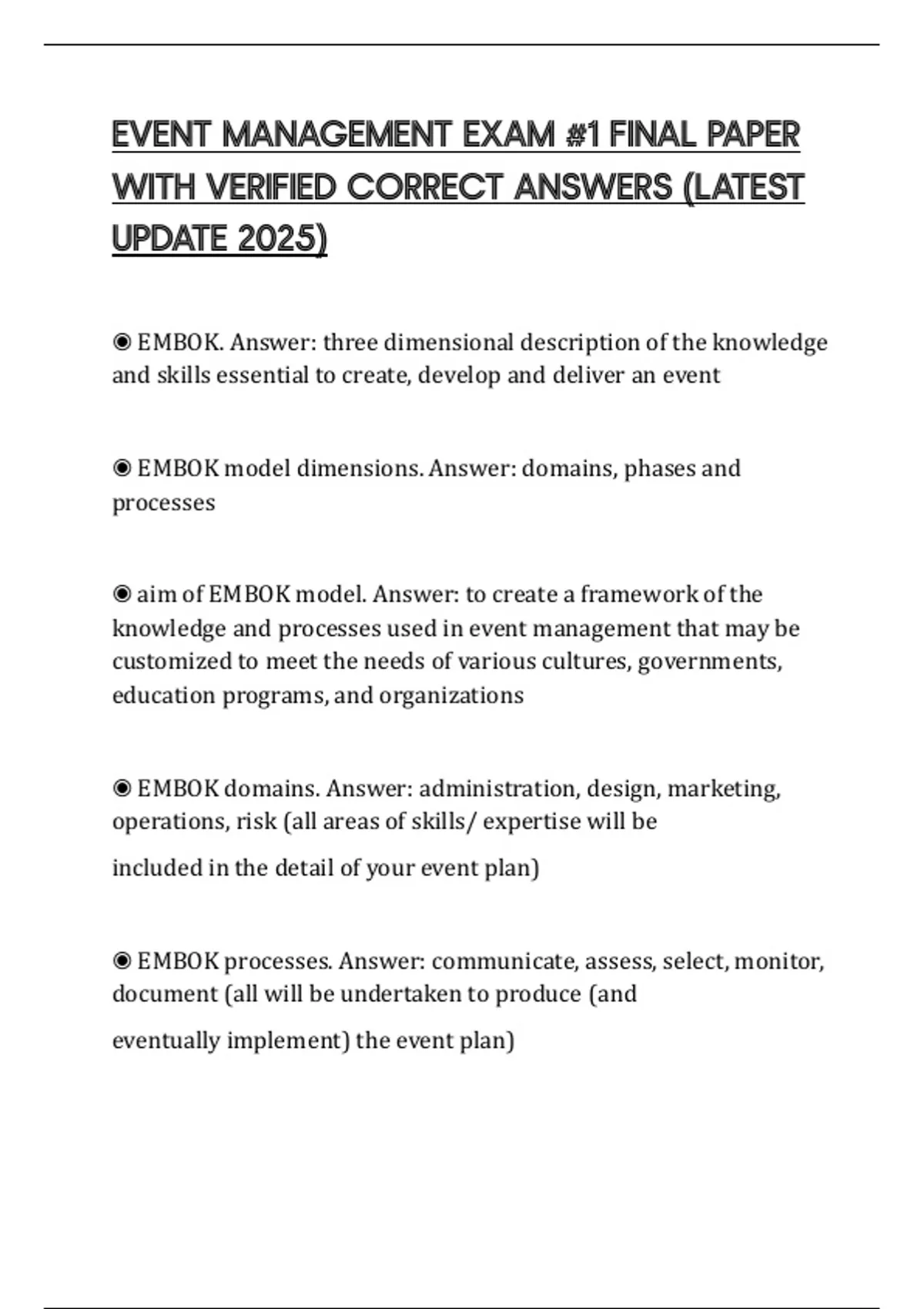 EVENT MANAGEMENT EXAM #1 FINAL PAPER WITH VERIFIED CORRECT ANSWERS (LATEST UPDATE 2025)

◉ EMBOK. Answer: three dimensional description of the knowledge and skills essential to create, develop and deliver an event

◉ EMBOK model dimensions. Answer: domains, phases and processes

◉ aim of EMBOK model. Answer: to create a framework of the knowledge and processes used in event management that may be customized to meet the needs of various cultures, governments, education programs, and organizations

◉ EMBOK domains. Answer: administration, design, marketing, operations, risk (all areas of skills/ expertise will be

included in the detail of your event plan)

◉ EMBOK processes. Answer: communicate, assess, select, monitor, document (all will be undertaken to produce (and

eventually implement) the event plan)